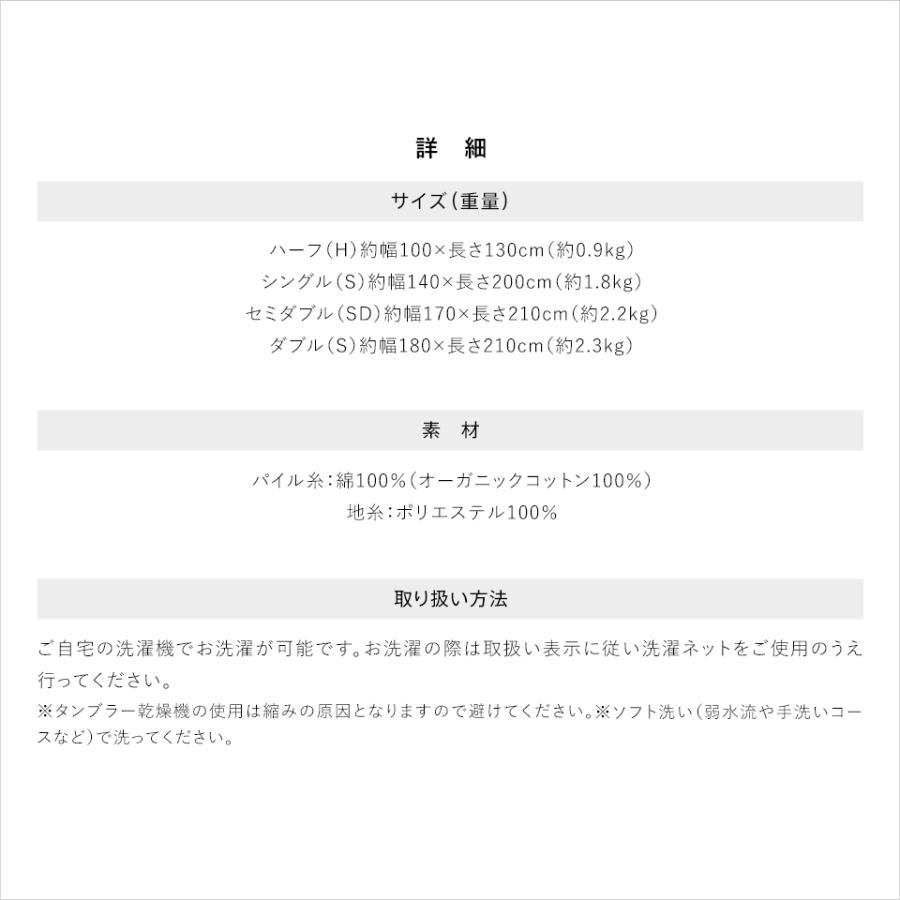 詳　細

サイズ（重量）

ハーフ（H）約幅100×長さ130cm（約0.9kg）
シングル（S）約幅140×長さ200cm（約1.8kg）
セミダブル（SD）約幅170×長さ210cm（約2.2kg）
ダブル（S）約幅180×長さ210cm（約2.3kg）

素　材

パイル糸：綿100%（オーガニックコットン100%）
地糸：ポリエステル100%

取り扱い方法

ご自宅の洗濯機でお洗濯が可能です。お洗濯の際は取扱い表示に従い洗濯ネットをご使用のうえ行ってください。

※タンブラー乾燥機の使用は縮みの原因となりますので避けてください。※ソフト洗い（弱水流や手洗いコースなど）で洗ってください。